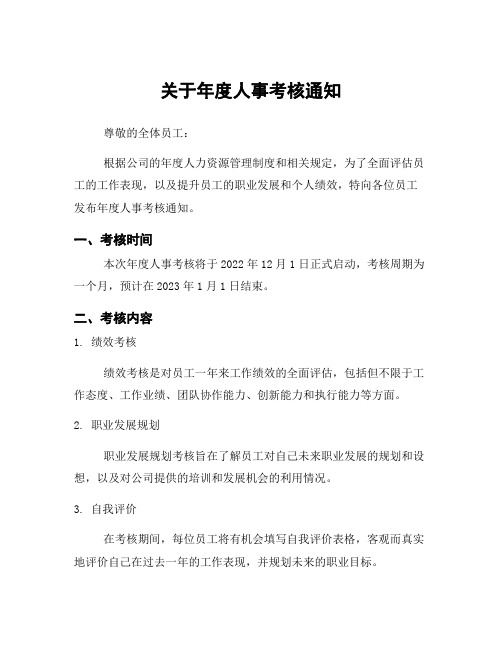 关于年度人事考核通知

尊敬的全体员工：

根据公司的年度人力资源管理制度和相关规定，为了全面评估员工的工作表现，以及提升员工的职业发展和个人绩效，特向各位员工发布年度人事考核通知。

一、考核时间

本次年度人事考核将于 2022 年 12 月 1 日正式启动，考核周期为一个月，预计在 2023 年 1 月 1 日结束。

二、考核内容

1. 绩效考核

绩效考核是对员工一年来工作绩效的全面评估，包括但不限于工作态度、工作业绩、团队协作能力、创新能力和执行能力等方面。

2. 职业发展规划

职业发展规划考核旨在了解员工对自己未来职业发展的规划和设想，以及对公司提供的培训和发展机会的利用情况。

3. 自我评价

在考核期间，每位员工将有机会填写自我评价表格，客观而真实地评价自己在过去一年的工作表现，并规划未来的职业目标。